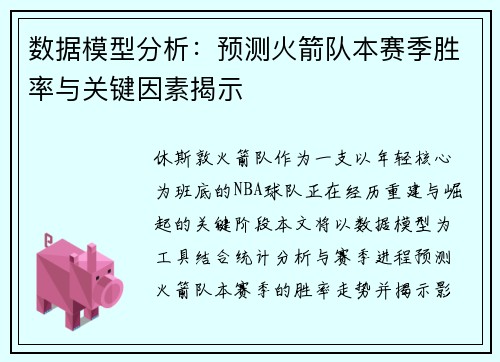 数据模型分析：预测火箭队本赛季胜率与关键因素揭示

休斯敦火箭队作为一支以年轻核心为班底的NBA球队正在经历重建与崛起的关键阶段本文将以数据模型为工具结合统计分析与赛季进程预测火箭队本赛季的胜率走势并揭示影